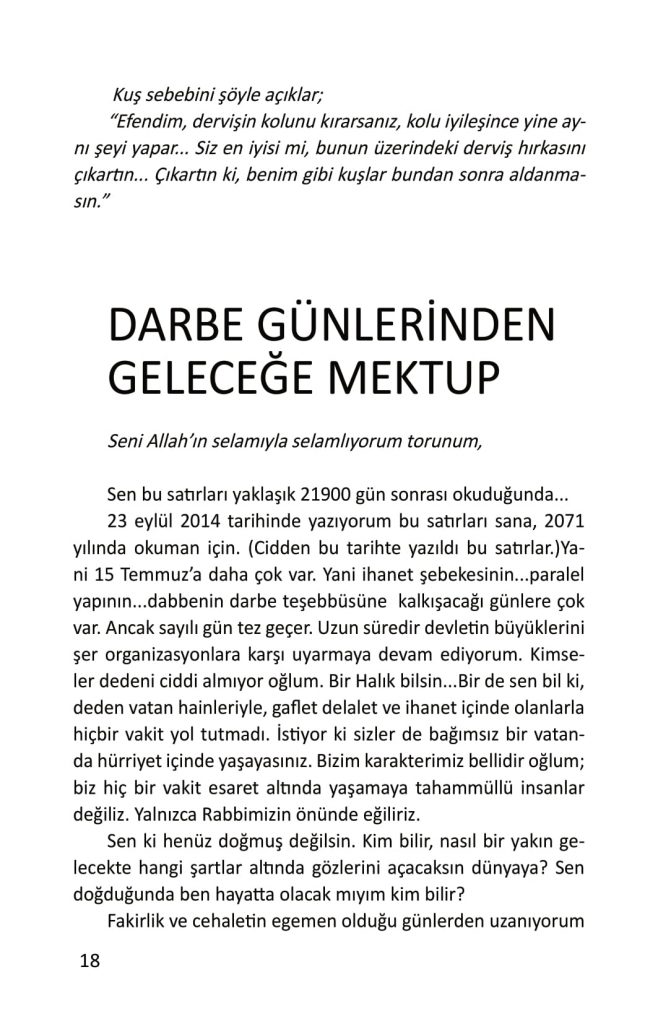 Kuş sebebini şöyle açıklar;

"Efendim, dervişin kolunu kırarsanız, kolu iyileşince yine aynı şeyi yapar... Siz en iyisi mi, bunun üzerindeki derviş hırkasını çıkartın... Çıkartın ki, benim gibi kuşlar bundan sonra aldanmasın."

DARBE GÜNLERİNDEN GELECEĞE MEKTUP

Seni Allah'ın selamıyla selamlıyorum torunum,

Sen bu satırları yaklaşık 21900 gün sonrası okuduğunda...

23 eylül 2014 tarihinde yazıyorum bu satırları sana, 2071 yılında okuman için. (Cidden bu tarihte yazıldı bu satırlar.)Yani 15 Temmuz'a daha çok var. Yani ihanet şebekesinin...paralel yapının...dabbenin darbe teşebbüsüne kalkışacağı günlere çok var. Ancak sayılı gün tez geçer. Uzun süredir devletin büyüklerini şer organizasyonlara karşı uyarmaya devam ediyorum. Kimseler dedeni ciddi almıyor oğlum. Bir Halık bilsin...Bir de sen bil ki, deden vatan hainleriyle, gaflet delalet ve ihanet içinde olanlarla hiçbir vakit yol tutmadı. İstiyor ki sizler de bağımsız bir vatanda hürriyet içinde yaşayasınız. Bizim karakterimiz bellidir oğlum; biz hiç bir vakit esaret altında yaşamaya tahammüllü insanlar değiliz. Yalnızca Rabbimizin önünde eğiliriz.

Sen ki henüz doğmuş değilsin. Kim bilir, nasıl bir yakın gelecekte hangi şartlar altında gözlerini açacaksın dünyaya? Sen doğduğunda ben hayatta olacak mıyım kim bilir?

Fakirlik ve cehaletin egemen olduğu günlerden uzanıyorum

18